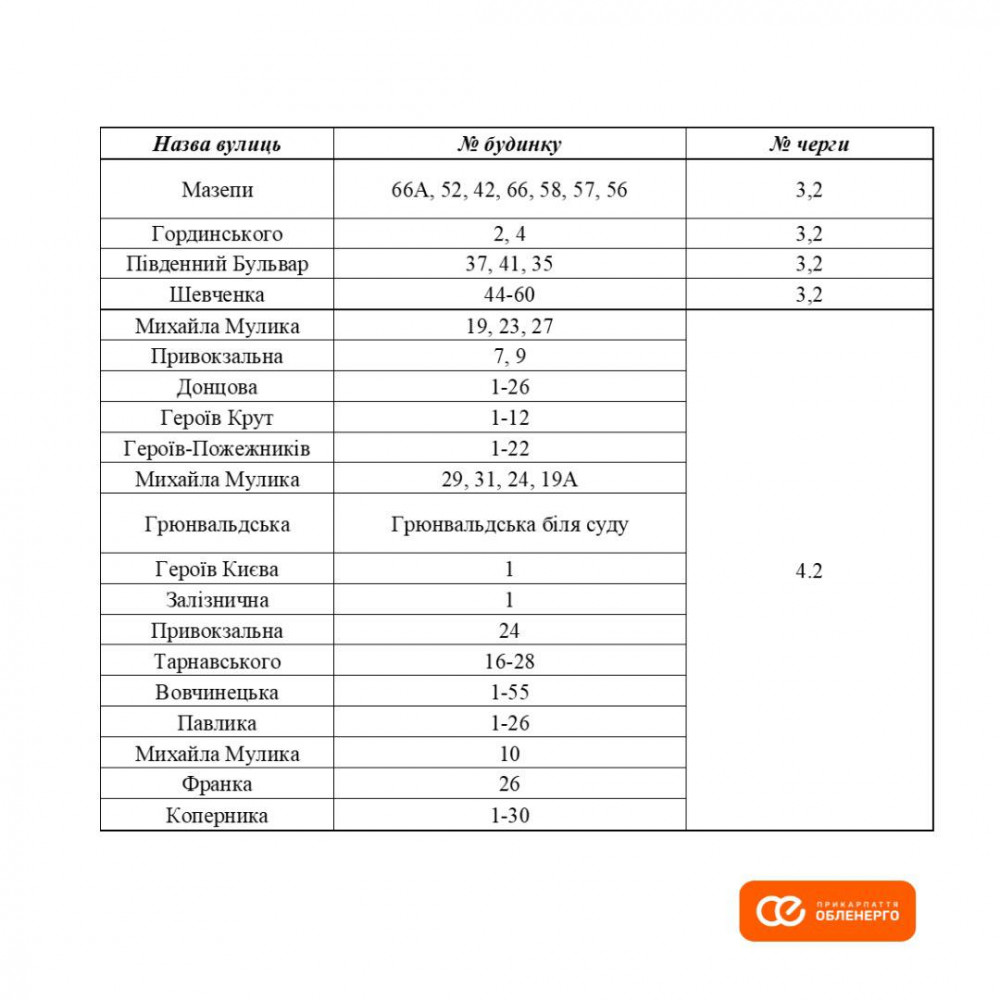 | Назва вулиць | № будинку | № черги |
|---|---|---|
| Мазепи | 66А, 52, 42, 66, 58, 57, 56 | 3,2 |
| Гординського | 2, 4 | 3,2 |
| Південний Бульвар | 37, 41, 35 | 3,2 |
| Шевченка | 44-60 | 3,2 |
| Михайла Мулика | 19, 23, 27 | 4.2 |
| Привокзальна | 7, 9 | |
| Донцова | 1-26 | |
| Героїв Крут | 1-12 | |
| Героїв-Пожежників | 1-22 | |
| Михайла Мулика | 29, 31, 24, 19А | |
| Грюнвальдська | Грюнвальдська біля суду | |
| Героїв Києва | 1 | |
| Залізнична | 1 | |
| Привокзальна | 24 | |
| Тарнавського | 16-28 | |
| Вовчинецька | 1-55 | |
| Павлика | 1-26 | |
| Михайла Мулика | 10 | |
| Франка | 26 | |
| Коперника | 1-30 | |

ПРИКАРПАТТЯ ОБЛЕНЕРГО